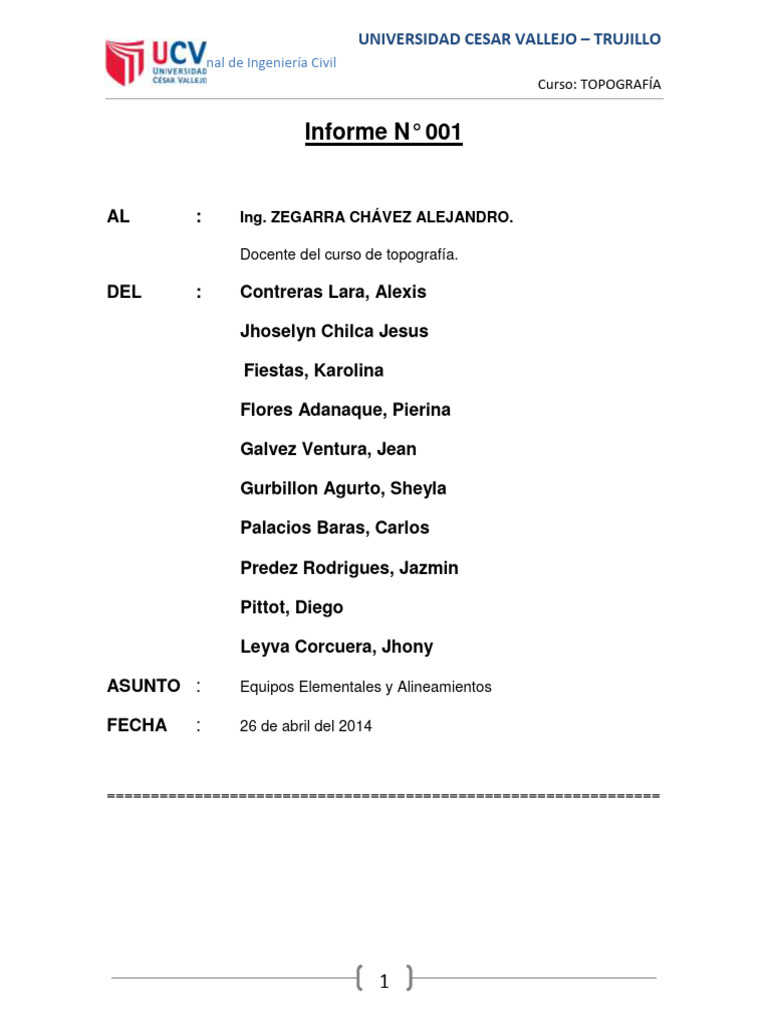 UCV UNIVERSIDAD CÉSAR VALLEJO nal de Ingeniería Civil

UNIVERSIDAD CESAR VALLEJO – TRUJILLO

Curso: TOPOGRAFÍA

Informe N° 001

AL : Ing. ZEGARRA CHÁVEZ ALEJANDRO.

Docente del curso de topografía.

DEL : Contreras Lara, Alexis

Jhoselyn Chilca Jesus

Fiestas, Karolina

Flores Adanaque, Pierina

Galvez Ventura, Jean

Gurbillon Agurto, Sheyla

Palacios Baras, Carlos

Predez Rodrigues, Jazmin

Pittot, Diego

Leyva Corcuera, Jhony

ASUNTO : Equipos Elementales y Alineamientos

FECHA : 26 de abril del 2014

==============================================================

1